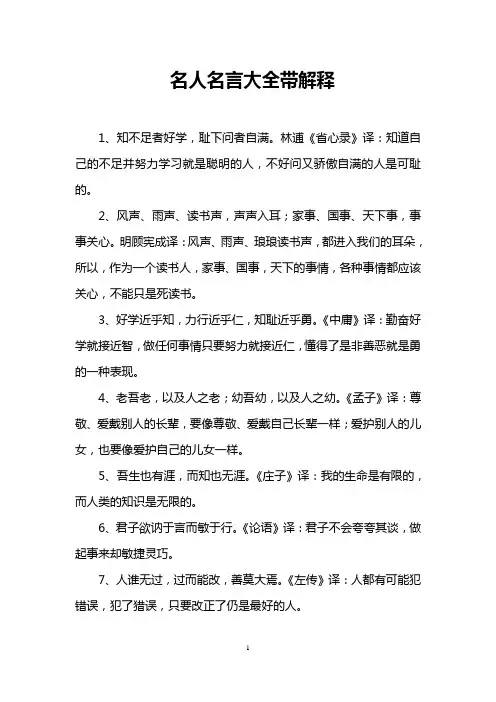 名人名言大全带解释

1、知不足者好学，耻下问者自满。林逋《省心录》译：知道自己的不足并努力学习就是聪明的人，不好问又骄傲自满的人是可耻的。

2、风声、雨声、读书声，声声入耳；家事、国事、天下事，事事关心。明顾宪成译：风声、雨声、琅琅读书声，都进入我们的耳朵，所以，作为一个读书人，家事、国事，天下的事情，各种事情都应该关心，不能只是死读书。

3、好学近乎知，力行近乎仁，知耻近乎勇。《中庸》译：勤奋好学就接近智，做任何事情只要努力就接近仁，懂得了是非善恶就是勇的一种表现。

4、老吾老，以及人之老；幼吾幼，以及人之幼。《孟子》译：尊敬、爱戴别人的长辈，要像尊敬、爱戴自己长辈一样；爱护别人的儿女，也要像爱护自己的儿女一样。

5、吾生也有涯，而知也无涯。《庄子》译：我的生命是有限的，而人类的知识是无限的。

6、君子欲讷于言而敏于行。《论语》译：君子不会夸夸其谈，做起事来却敏捷灵巧。

7、人谁无过，过而能改，善莫大焉。《左传》译：人都有可能犯错误，犯了错误，只要改正了仍是最好的人。

1